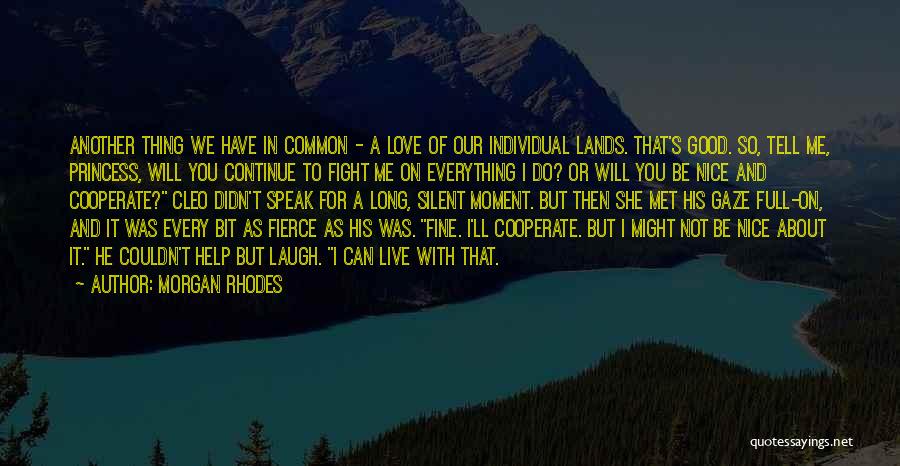 ANOTHER THING WE HAVE IN COMMON - A LOVE OF OUR INDIVIDUAL LANDS. THAT'S GOOD. SO, TELL ME, PRINCESS, WILL YOU CONTINUE TO FIGHT ME ON EVERYTHING I DO? OR WILL YOU BE NICE AND COOPERATE?" CLEO DIDN'T SPEAK FOR A LONG, SILENT MOMENT. BUT THEN SHE MET HIS GAZE FULL-ON, AND IT WAS EVERY BIT AS FIERCE AS HIS WAS. "FINE. I'LL COOPERATE. BUT I MIGHT NOT BE NICE ABOUT IT." HE COULDN'T HELP BUT LAUGH. "I CAN LIVE WITH THAT.

— AUTHOR: MORGAN RHODES

quotessayings.net